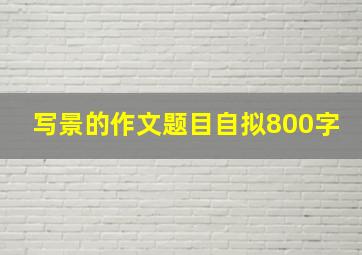 写景的作文题目自拟800字